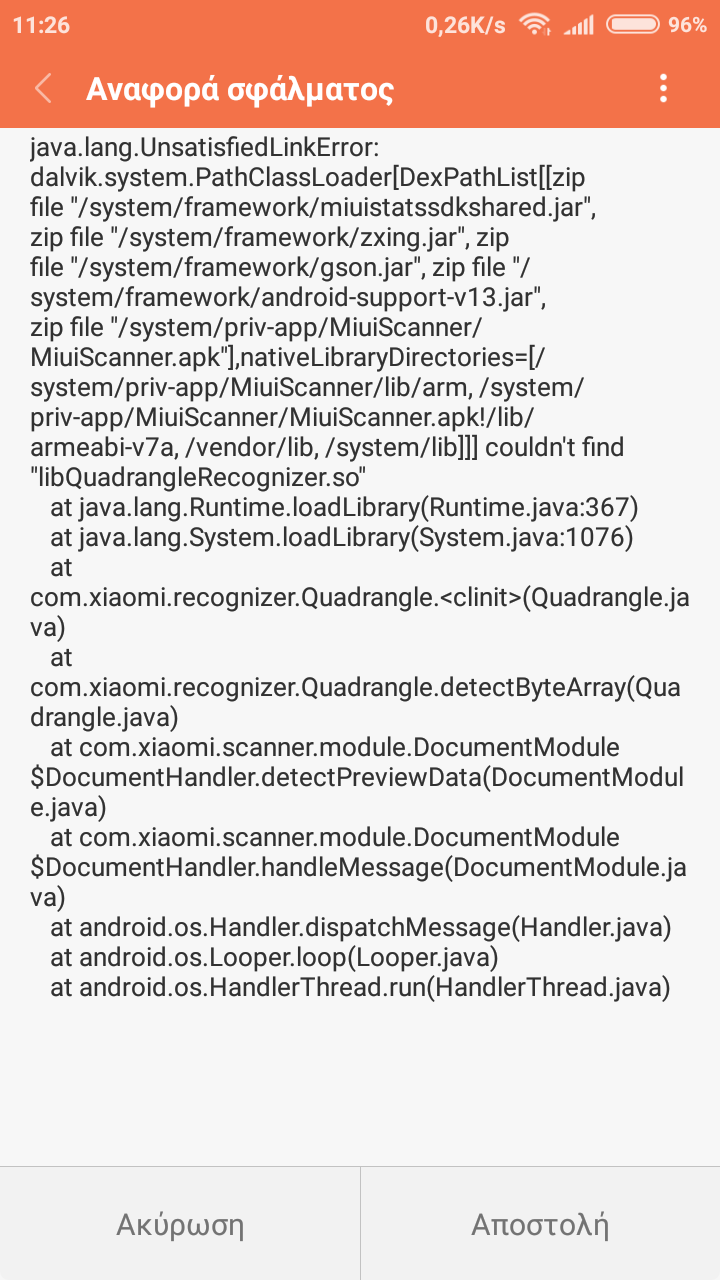 11:26 0,26K/s 96%

Αναφορά σφάλματος

java.lang.UnsatisfiedLinkError: dalvik.system.PathClassLoader[DexPathList[[zip file "/system/framework/miuistatssdkshared.jar", zip file "/system/framework/zxing.jar", zip file "/system/framework/gson.jar", zip file "/system/framework/android-support-v13.jar", zip file "/system/priv-app/MiuiScanner/MiuiScanner.apk"],nativeLibraryDirectories=[/system/priv-app/MiuiScanner/lib/arm, /system/priv-app/MiuiScanner/MiuiScanner.apk!/lib/armeabi-v7a, /vendor/lib, /system/lib]]] couldn't find "libQuadrangleRecognizer.so"
at java.lang.Runtime.loadLibrary(Runtime.java:367)
at java.lang.System.loadLibrary(System.java:1076)
at com.xiaomi.recognizer.Quadrangle.<clinit>(Quadrangle.java)
at com.xiaomi.recognizer.Quadrangle.detectByteArray(Quadrangle.java)
at com.xiaomi.scanner.module.DocumentModule$DocumentHandler.detectPreviewData(DocumentModule.java)
at com.xiaomi.scanner.module.DocumentModule$DocumentHandler.handleMessage(DocumentModule.java)
at android.os.Handler.dispatchMessage(Handler.java)
at android.os.Looper.loop(Looper.java)
at android.os.HandlerThread.run(HandlerThread.java)

Ακύρωση

Αποστολή